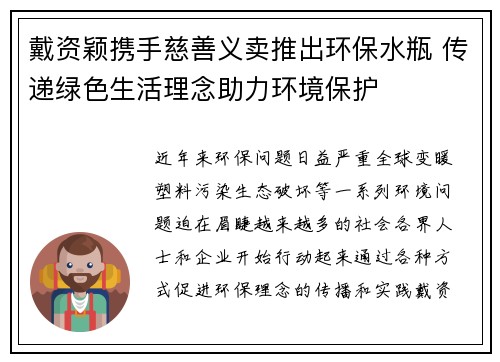 戴资颖携手慈善义卖推出环保水瓶 传递绿色生活理念助力环境保护

近年来环保问题日益严重全球变暖塑料污染生态破坏等一系列环境问题迫在眉睫越来越多的社会各界人士和企业开始行动起来通过各种方式促进环保理念的传播和实践戴资